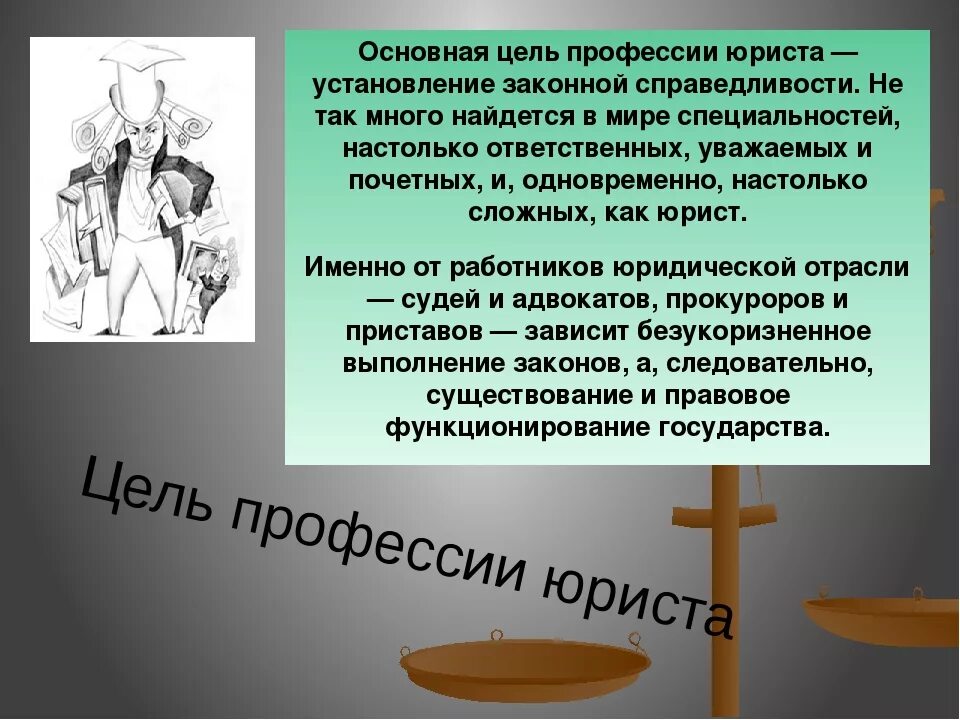 Основная цель профессии юриста — установление законной справедливости. Не так много найдется в мире специальностей, настолько ответственных, уважаемых и почетных, и, одновременно, настолько сложных, как юрист.

Именно от работников юридической отрасли — судей и адвокатов, прокуроров и приставов — зависит безукоризненное выполнение законов, а, следовательно, существование и правовое функционирование государства.

Цель профессии юриста